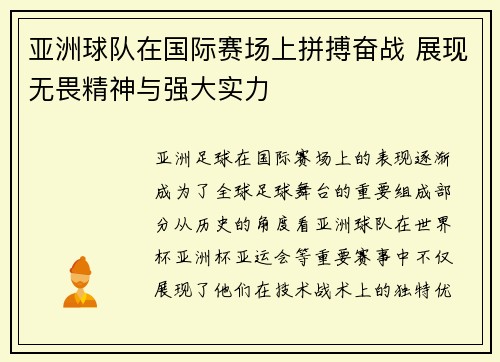 亚洲球队在国际赛场上拼搏奋战 展现无畏精神与强大实力

亚洲足球在国际赛场上的表现逐渐成为了全球足球舞台的重要组成部分从历史的角度看亚洲球队在世界杯亚洲杯亚运会等重要赛事中不仅展现了他们在技术战术上的独特优